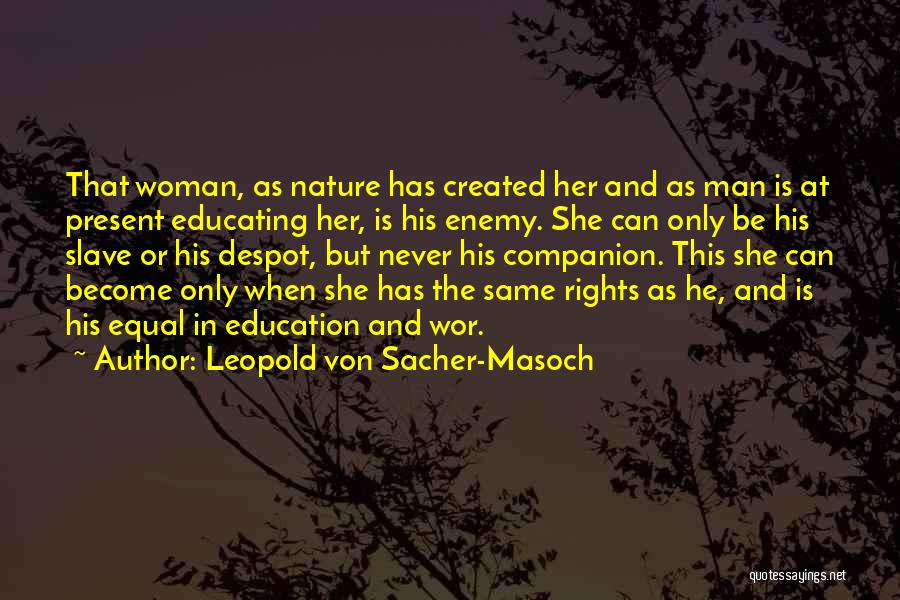 That woman, as nature has created her and as man is at present educating her, is his enemy. She can only be his slave or his despot, but never his companion. This she can become only when she has the same rights as he, and is his equal in education and wor.

~ Author: Leopold von Sacher-Masoch

quotessayings.net